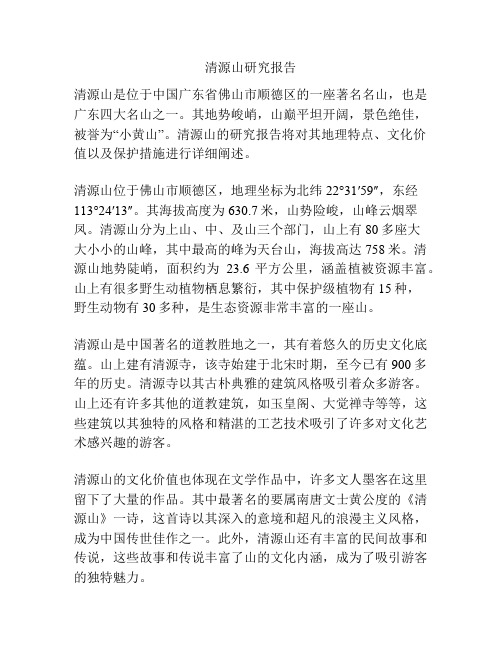 清源山研究报告

清源山是位于中国广东省佛山市顺德区的一座著名名山，也是广东四大名山之一。其地势峻峭，山巅平坦开阔，景色绝佳，被誉为“小黄山”。清源山的研究报告将对其地理特点、文化价值以及保护措施进行详细阐述。

清源山位于佛山市顺德区，地理坐标为北纬 22°31′59″，东经 113°24′13″。其海拔高度为 630.7 米，山势险峻，山峰云烟翠凤。清源山分为上山、中、及山三个部门，山上有 80 多座大大小小的山峰，其中最高的峰为天台山，海拔高达 758 米。清源山地势陡峭，面积约为 23.6 平方公里，涵盖植被资源丰富。山上有很多野生动植物栖息繁衍，其中保护级植物有 15 种，野生动物有 30 多种，是生态资源非常丰富的一座山。

清源山是中国著名的道教胜地之一，其有着悠久的历史文化底蕴。山上建有清源寺，该寺始建于北宋时期，至今已有 900 多年的历史。清源寺以其古朴典雅的建筑风格吸引着众多游客。山上还有许多其他的道教建筑，如玉皇阁、大觉禅寺等等，这些建筑以其独特的风格和精湛的工艺技术吸引了许多对文化艺术感兴趣的游客。

清源山的文化价值也体现在文学作品中，许多文人墨客在这里留下了大量的作品。其中最著名的要属南唐文士黄公度的《清源山》一诗，这首诗以其深入的意境和超凡的浪漫主义风格，成为中国传世佳作之一。此外，清源山还有丰富的民间故事和传说，这些故事和传说丰富了山的文化内涵，成为了吸引游客的独特魅力。